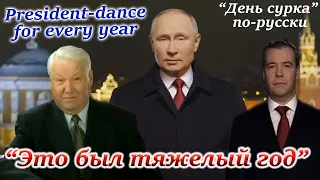 President-dance for every year

“День сурка” по-русски

“Это был тяжелый год”